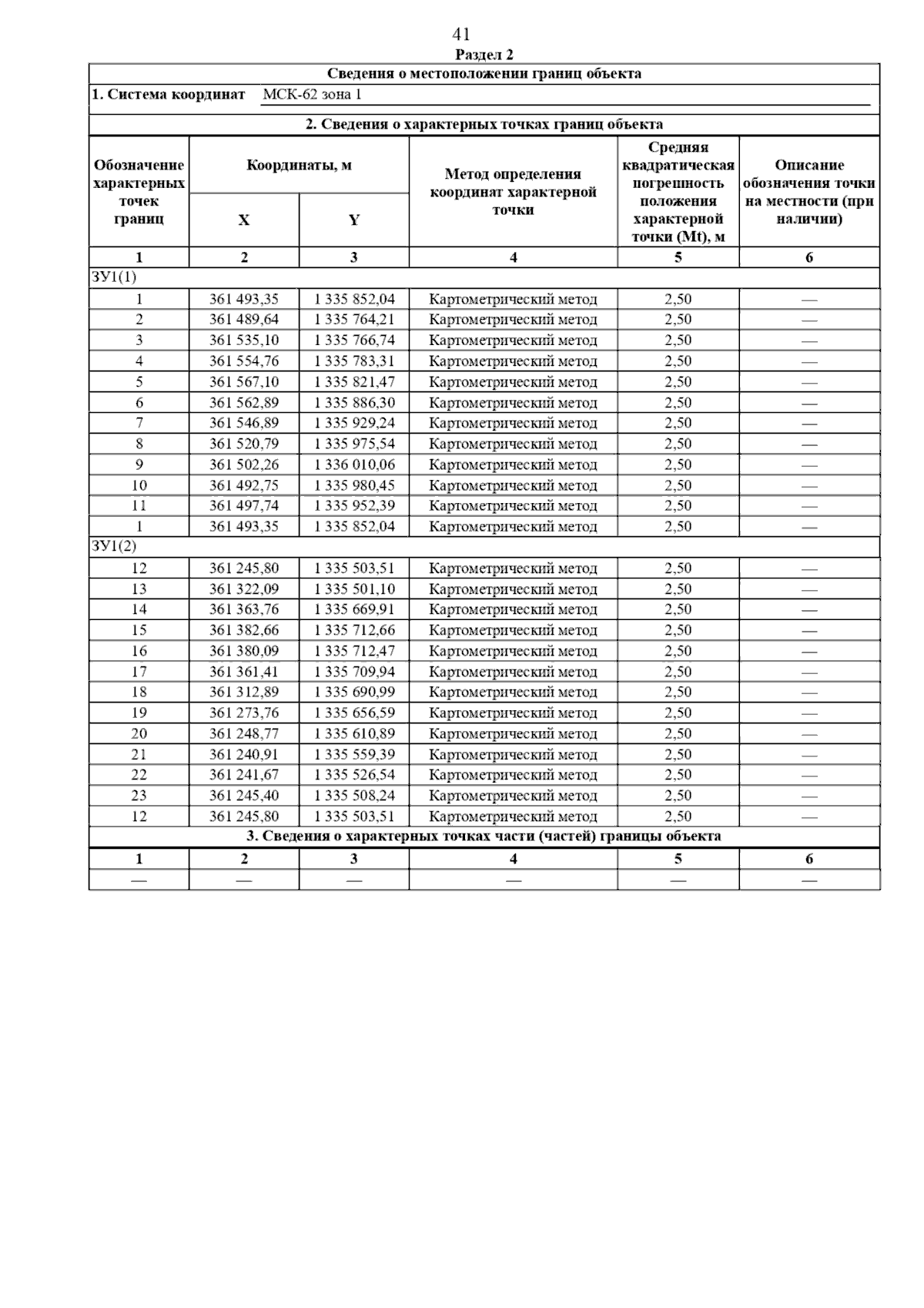 41

Раздел 2

Сведения о местоположении границ объекта

1. Система координат МСК-62 зона 1

2. Сведения о характерных точках границ объекта

| Обозначение характерных точек границ | Координаты, м X | Координаты, м Y | Метод определения координат характерной точки | Средняя квадратическая погрешность положения характерной точки (Mt), м | Описание обозначения точки на местности (при наличии) |
|---|---|---|---|---|---|
| 1 | 2 | 3 | 4 | 5 | 6 |
| ЗУ1(1) | | | | | |
| 1 | 361 493,35 | 1 335 852,04 | Картометрический метод | 2,50 | — |
| 2 | 361 489,64 | 1 335 764,21 | Картометрический метод | 2,50 | — |
| 3 | 361 535,10 | 1 335 766,74 | Картометрический метод | 2,50 | — |
| 4 | 361 554,76 | 1 335 783,31 | Картометрический метод | 2,50 | — |
| 5 | 361 567,10 | 1 335 821,47 | Картометрический метод | 2,50 | — |
| 6 | 361 562,89 | 1 335 886,30 | Картометрический метод | 2,50 | — |
| 7 | 361 546,89 | 1 335 929,24 | Картометрический метод | 2,50 | — |
| 8 | 361 520,79 | 1 335 975,54 | Картометрический метод | 2,50 | — |
| 9 | 361 502,26 | 1 336 010,06 | Картометрический метод | 2,50 | — |
| 10 | 361 492,75 | 1 335 980,45 | Картометрический метод | 2,50 | — |
| 11 | 361 497,74 | 1 335 952,39 | Картометрический метод | 2,50 | — |
| 1 | 361 493,35 | 1 335 852,04 | Картометрический метод | 2,50 | — |
| ЗУ1(2) | | | | | |
| 12 | 361 245,80 | 1 335 503,51 | Картометрический метод | 2,50 | — |
| 13 | 361 322,09 | 1 335 501,10 | Картометрический метод | 2,50 | — |
| 14 | 361 363,76 | 1 335 669,91 | Картометрический метод | 2,50 | — |
| 15 | 361 382,66 | 1 335 712,66 | Картометрический метод | 2,50 | — |
| 16 | 361 380,09 | 1 335 712,47 | Картометрический метод | 2,50 | — |
| 17 | 361 361,41 | 1 335 709,94 | Картометрический метод | 2,50 | — |
| 18 | 361 312,89 | 1 335 690,99 | Картометрический метод | 2,50 | — |
| 19 | 361 273,76 | 1 335 656,59 | Картометрический метод | 2,50 | — |
| 20 | 361 248,77 | 1 335 610,89 | Картометрический метод | 2,50 | — |
| 21 | 361 240,91 | 1 335 559,39 | Картометрический метод | 2,50 | — |
| 22 | 361 241,67 | 1 335 526,54 | Картометрический метод | 2,50 | — |
| 23 | 361 245,40 | 1 335 508,24 | Картометрический метод | 2,50 | — |
| 12 | 361 245,80 | 1 335 503,51 | Картометрический метод | 2,50 | — |

3. Сведения о характерных точках части (частей) границы объекта

| 1 | 2 | 3 | 4 | 5 | 6 |
|---|---|---|---|---|---|
| — | — | — | — | — | — |